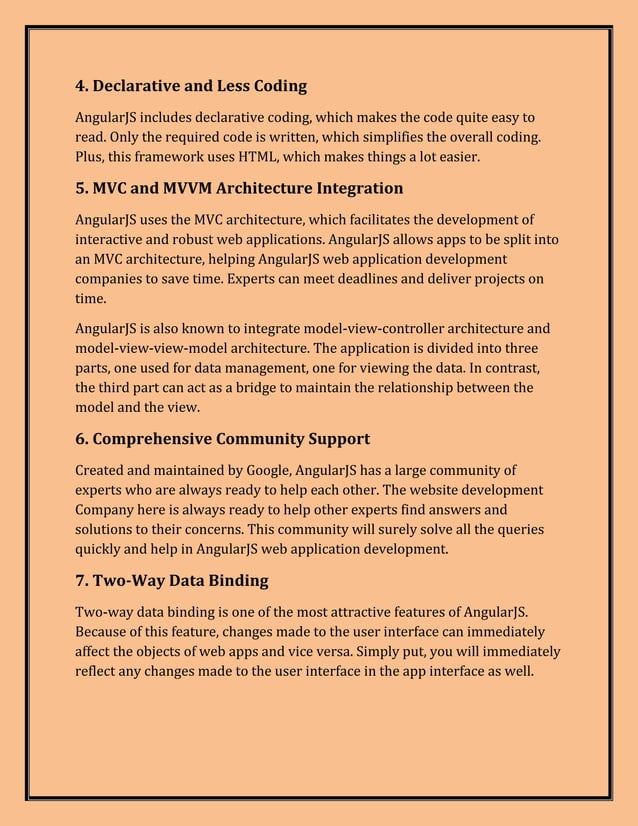 4. Declarative and Less Coding

AngularJS includes declarative coding, which makes the code quite easy to read. Only the required code is written, which simplifies the overall coding. Plus, this framework uses HTML, which makes things a lot easier.

5. MVC and MVVM Architecture Integration

AngularJS uses the MVC architecture, which facilitates the development of interactive and robust web applications. AngularJS allows apps to be split into an MVC architecture, helping AngularJS web application development companies to save time. Experts can meet deadlines and deliver projects on time.

AngularJS is also known to integrate model-view-controller architecture and model-view-view-model architecture. The application is divided into three parts, one used for data management, one for viewing the data. In contrast, the third part can act as a bridge to maintain the relationship between the model and the view.

6. Comprehensive Community Support

Created and maintained by Google, AngularJS has a large community of experts who are always ready to help each other. The website development Company here is always ready to help other experts find answers and solutions to their concerns. This community will surely solve all the queries quickly and help in AngularJS web application development.

7. Two-Way Data Binding

Two-way data binding is one of the most attractive features of AngularJS. Because of this feature, changes made to the user interface can immediately affect the objects of web apps and vice versa. Simply put, you will immediately reflect any changes made to the user interface in the app interface as well.